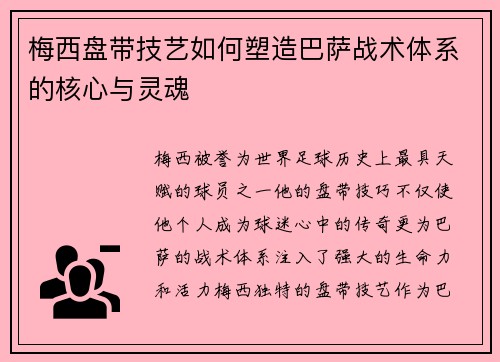 梅西盘带技艺如何塑造巴萨战术体系的核心与灵魂

梅西被誉为世界足球历史上最具天赋的球员之一他的盘带技巧不仅使他个人成为球迷心中的传奇更为巴萨的战术体系注入了强大的生命力和活力梅西独特的盘带技艺作为巴